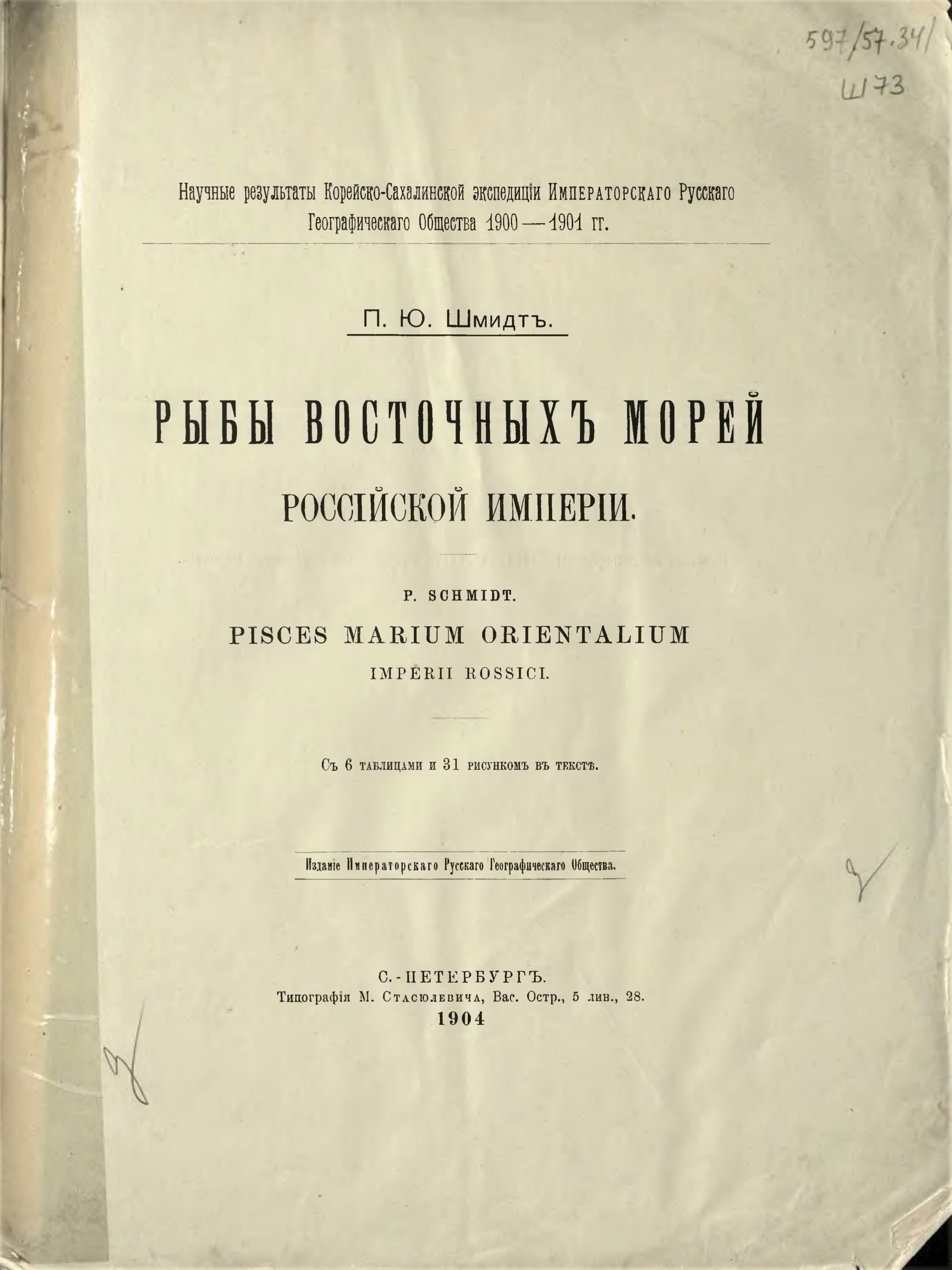 597/57.34/
Ш73

Научные результаты Корейско-Сахалинской экспедиціи Императорскаго Русскаго Географическаго Общества 1900—1901 гг.

П. Ю. Шмидтъ.

РЫБЫ ВОСТОЧНЫХЪ МОРЕЙ РОССІЙСКОЙ ИМПЕРІИ.

P. SCHMIDT.

PISCES MARIUM ORIENTALIUM IMPERII ROSSICI.

Съ 6 таблицами и 31 рисункомъ въ текстѣ.

Изданіе Императорскаго Русскаго Географическаго Общества.

С.-ПЕТЕРБУРГЪ.
Типографія М. Стасюлевича, Вас. Остр., 5 лин., 28.
1904